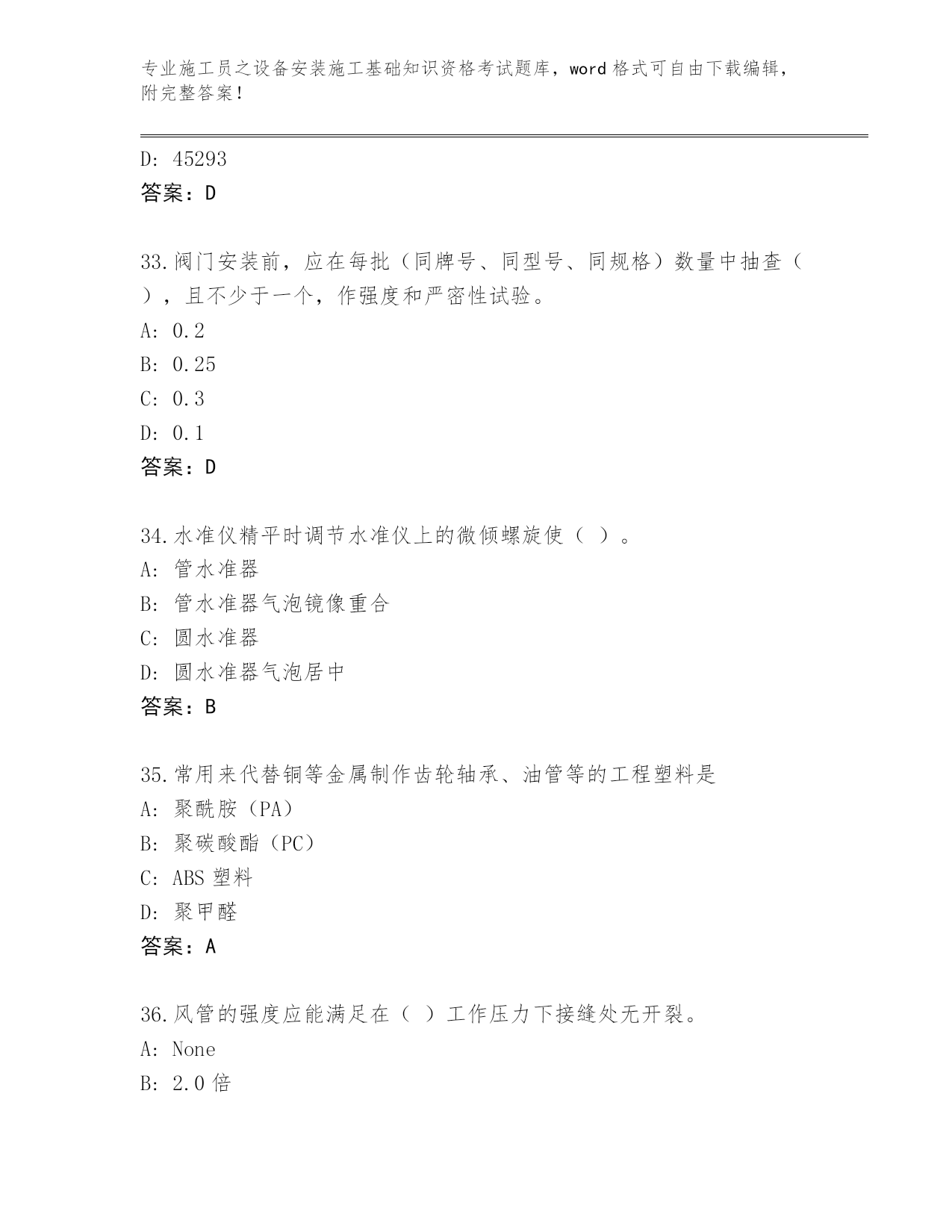 专业施工员之设备安装施工基础知识资格考试题库，word 格式可自由下载编辑，附完整答案！

D: 45293
答案：D

33.阀门安装前，应在每批（同牌号、同型号、同规格）数量中抽查（ ），且不少于一个，作强度和严密性试验。
A: 0.2
B: 0.25
C: 0.3
D: 0.1
答案：D

34.水准仪精平时调节水准仪上的微倾螺旋使（ ）。
A: 管水准器
B: 管水准器气泡镜像重合
C: 圆水准器
D: 圆水准器气泡居中
答案：B

35.常用来代替铜等金属制作齿轮轴承、油管等的工程塑料是
A: 聚酰胺（PA）
B: 聚碳酸酯（PC）
C: ABS 塑料
D: 聚甲醛
答案：A

36.风管的强度应能满足在（ ）工作压力下接缝处无开裂。
A: None
B: 2.0 倍